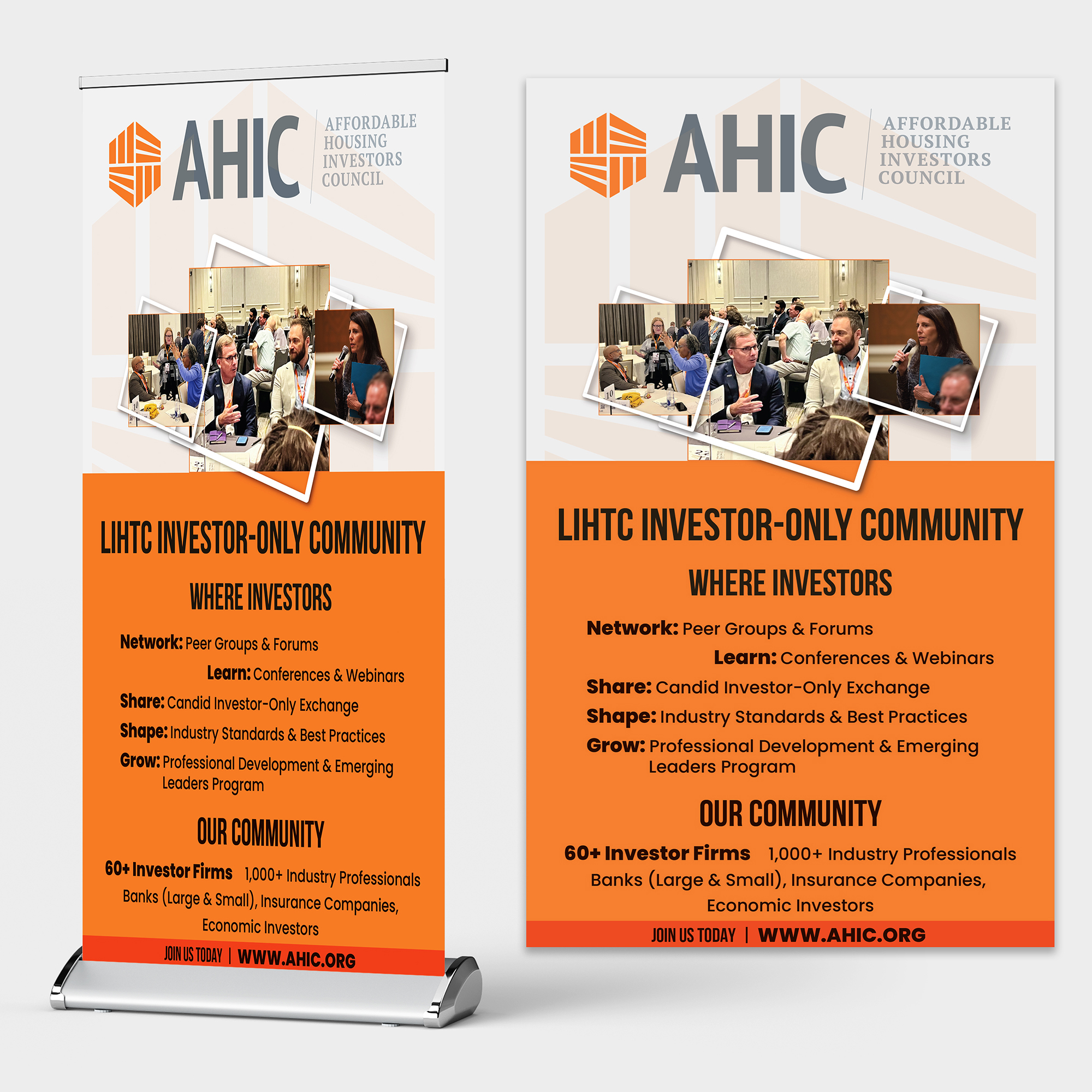 AHIC

AFFORDABLE
HOUSING
INVESTORS
COUNCIL

LIHTC INVESTOR-ONLY COMMUNITY

WHERE INVESTORS

Network: Peer Groups & Forums

Learn: Conferences & Webinars

Share: Candid Investor-Only Exchange

Shape: Industry Standards & Best Practices

Grow: Professional Development & Emerging Leaders Program

OUR COMMUNITY

60+ Investor Firms 1,000+ Industry Professionals

Banks (Large & Small), Insurance Companies, Economic Investors

JOIN US TODAY | WWW.AHIC.ORG

AHIC

AFFORDABLE
HOUSING
INVESTORS
COUNCIL

LIHTC INVESTOR-ONLY COMMUNITY

WHERE INVESTORS

Network: Peer Groups & Forums

Learn: Conferences & Webinars

Share: Candid Investor-Only Exchange

Shape: Industry Standards & Best Practices

Grow: Professional Development & Emerging Leaders Program

OUR COMMUNITY

60+ Investor Firms 1,000+ Industry Professionals

Banks (Large & Small), Insurance Companies, Economic Investors

JOIN US TODAY | WWW.AHIC.ORG